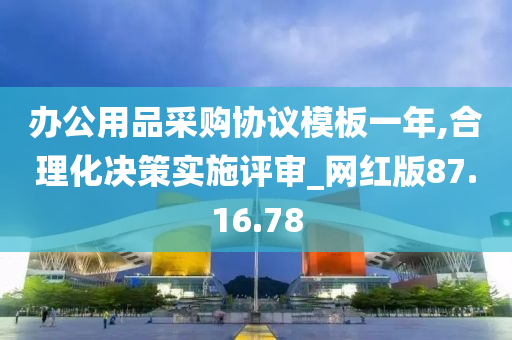 办公用品采购协议模板一年,合理化决策实施评审_网红版87.16.78